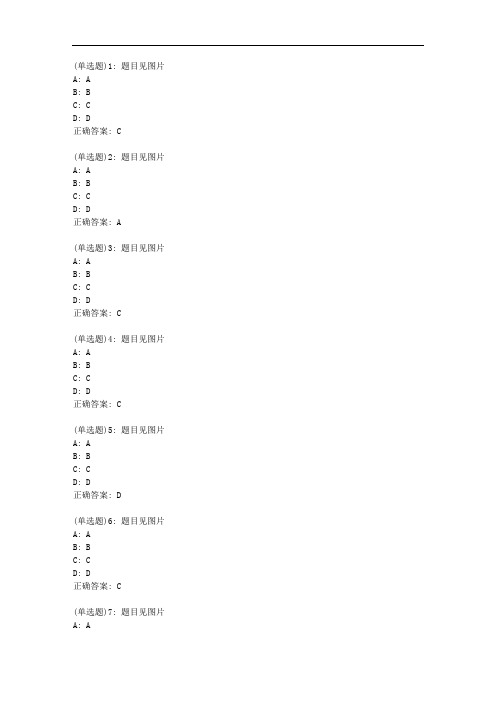 (单选题)1: 题目见图片
A: A
B: B
C: C
D: D
正确答案: C

(单选题)2: 题目见图片
A: A
B: B
C: C
D: D
正确答案: A

(单选题)3: 题目见图片
A: A
B: B
C: C
D: D
正确答案: C

(单选题)4: 题目见图片
A: A
B: B
C: C
D: D
正确答案: C

(单选题)5: 题目见图片
A: A
B: B
C: C
D: D
正确答案: D

(单选题)6: 题目见图片
A: A
B: B
C: C
D: D
正确答案: C

(单选题)7: 题目见图片
A: A